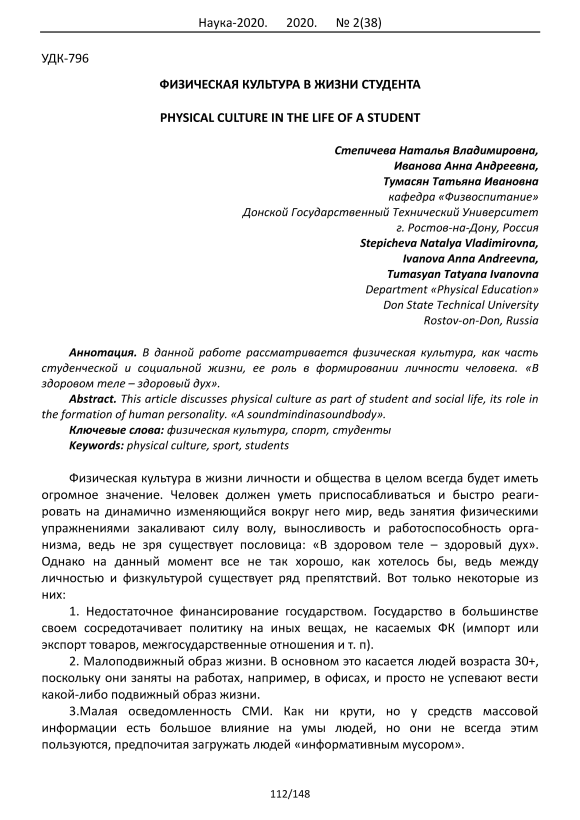 Наука-2020. 2020. № 2(38)

УДК-796

ФИЗИЧЕСКАЯ КУЛЬТУРА В ЖИЗНИ СТУДЕНТА

PHYSICAL CULTURE IN THE LIFE OF A STUDENT

Степичева Наталья Владимировна,
Иванова Анна Андреевна,
Тумасян Татьяна Ивановна
кафедра «Физвоспитание»
Донской Государственный Технический Университет
г. Ростов-на-Дону, Россия
Stepicheva Natalya Vladimirovna,
Ivanova Anna Andreevna,
Tumasyan Tatyana Ivanovna
Department «Physical Education»
Don State Technical University
Rostov-on-Don, Russia

Аннотация. В данной работе рассматривается физическая культура, как часть студенческой и социальной жизни, ее роль в формировании личности человека. «В здоровом теле – здоровый дух».

Abstract. This article discusses physical culture as part of student and social life, its role in the formation of human personality. «A soundmindinasoundbody».

Ключевые слова: физическая культура, спорт, студенты

Keywords: physical culture, sport, students

Физическая культура в жизни личности и общества в целом всегда будет иметь огромное значение. Человек должен уметь приспосабливаться и быстро реагировать на динамично изменяющийся вокруг него мир, ведь занятия физическими упражнениями закаливают силу волу, выносливость и работоспособность организма, ведь не зря существует пословица: «В здоровом теле – здоровый дух». Однако на данный момент все не так хорошо, как хотелось бы, ведь между личностью и физкультурой существует ряд препятствий. Вот только некоторые из них:

1. Недостаточное финансирование государством. Государство в большинстве своем сосредотачивает политику на иных вещах, не касаемых ФК (импорт или экспорт товаров, межгосударственные отношения и т. п).

2. Малоподвижный образ жизни. В основном это касается людей возраста 30+, поскольку они заняты на работах, например, в офисах, и просто не успевают вести какой-либо подвижный образ жизни.

3.Малая осведомленность СМИ. Как ни крути, но у средств массовой информации есть большое влияние на умы людей, но они не всегда этим пользуются, предпочитая загружать людей «информативным мусором».

112/148